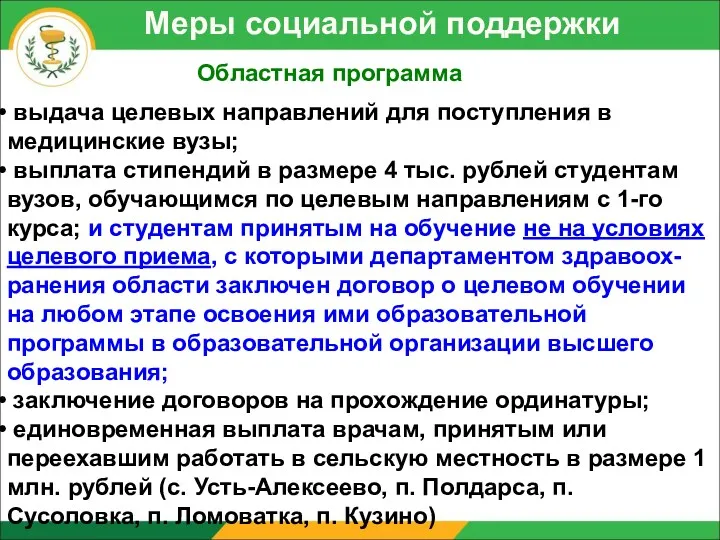 Меры социальной поддержки

Областная программа

• выдача целевых направлений для поступления в медицинские вузы;
• выплата стипендий в размере 4 тыс. рублей студентам вузов, обучающимся по целевым направлениям с 1-го курса; и студентам принятым на обучение не на условиях целевого приема, с которыми департаментом здравоохранения области заключен договор о целевом обучении на любом этапе освоения ими образовательной программы в образовательной организации высшего образования;
• заключение договоров на прохождение ординатуры;
• единовременная выплата врачам, принятым или переехавшим работать в сельскую местность в размере 1 млн. рублей (с. Усть-Алексеево, п. Полдарса, п. Сусоловка, п. Ломоватка, п. Кузино)